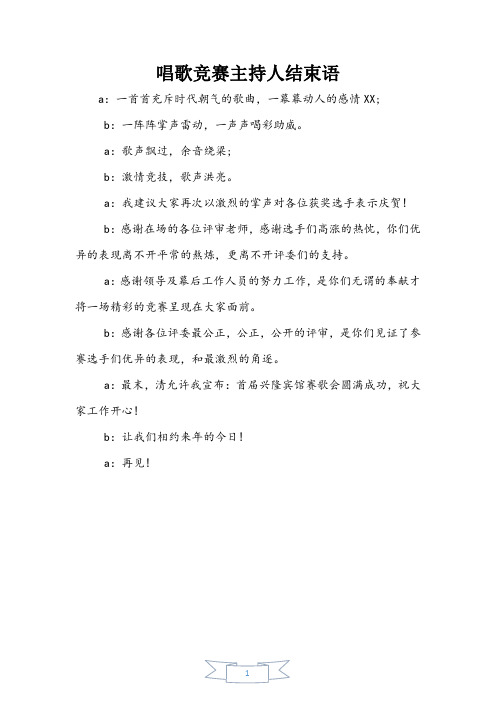 唱歌竞赛主持人结束语

a：一首首充斥时代朝气的歌曲，一幕幕动人的感情XX；

b：一阵阵掌声雷动，一声声喝彩助威。

a：歌声飘过，余音绕梁；

b：激情竞技，歌声洪亮。

a：我建议大家再次以激烈的掌声对各位获奖选手表示庆贺！

b：感谢在场的各位评审老师，感谢选手们高涨的热忱，你们优异的表现离不开平常的熬炼，更离不开评委们的支持。

a：感谢领导及幕后工作人员的努力工作，是你们无谓的奉献才将一场精彩的竞赛呈现在大家面前。

b：感谢各位评委最公正，公正，公开的评审，是你们见证了参赛选手们优异的表现，和最激烈的角逐。

a：最末，请允许我宣布：首届兴隆宾馆赛歌会圆满成功，祝大家工作开心！

b：让我们相约来年的今日！

a：再见！

1